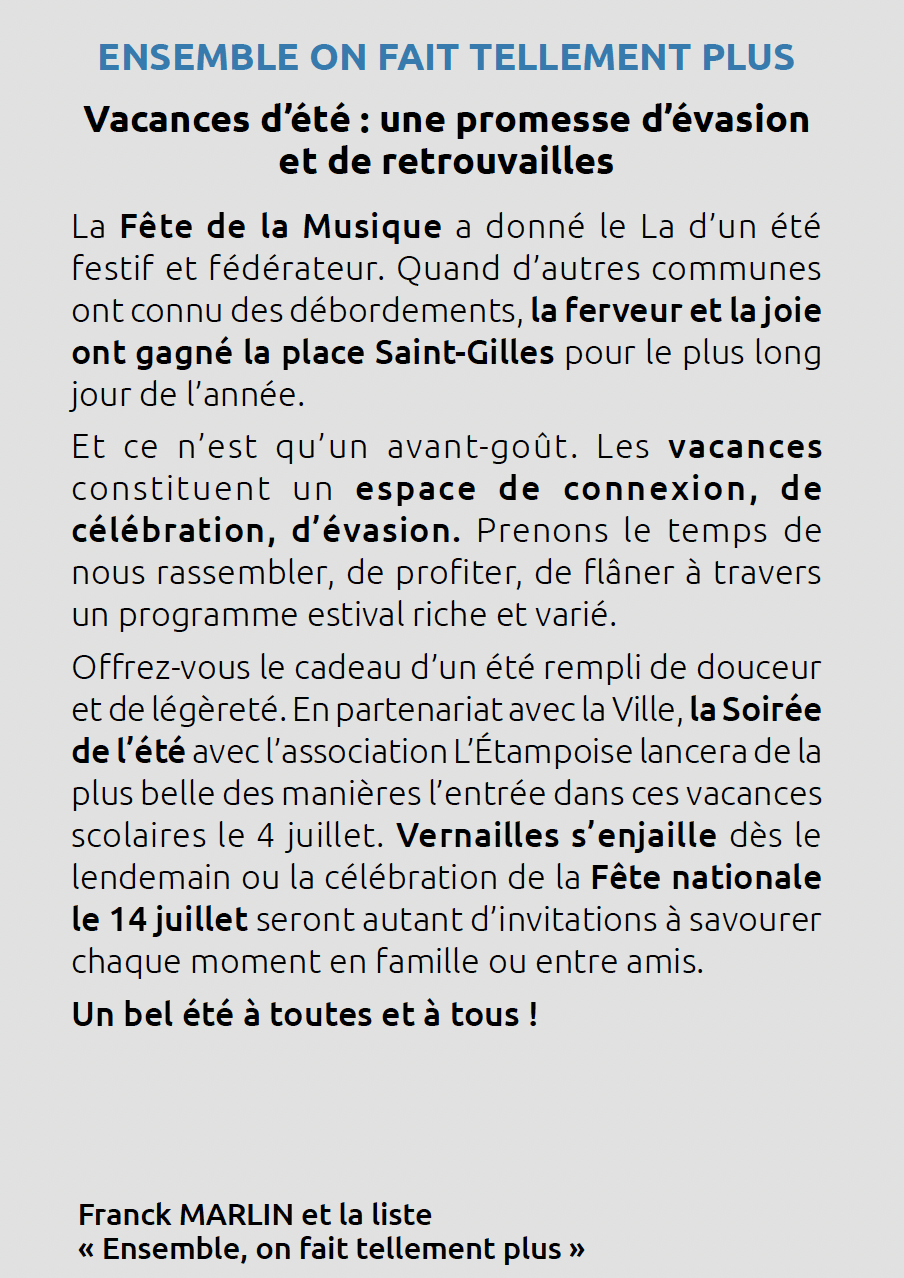 ENSEMBLE ON FAIT TELLEMENT PLUS

Vacances d’été : une promesse d’évasion et de retrouvailles

La Fête de la Musique a donné le La d’un été festif et fédérateur. Quand d’autres communes ont connu des débordements, la ferveur et la joie ont gagné la place Saint-Gilles pour le plus long jour de l’année.

Et ce n’est qu’un avant-goût. Les vacances constituent un espace de connexion, de célébration, d’évasion. Prenons le temps de nous rassembler, de profiter, de flâner à travers un programme estival riche et varié.

Offrez-vous le cadeau d’un été rempli de douceur et de légèreté. En partenariat avec la Ville, la Soirée de l’été avec l’association L’Étampoise lancera de la plus belle des manières l’entrée dans ces vacances scolaires le 4 juillet. Vernailles s’enjaille dès le lendemain ou la célébration de la Fête nationale le 14 juillet seront autant d’invitations à savourer chaque moment en famille ou entre amis.

Un bel été à toutes et à tous !

Franck MARLIN et la liste
« Ensemble, on fait tellement plus »